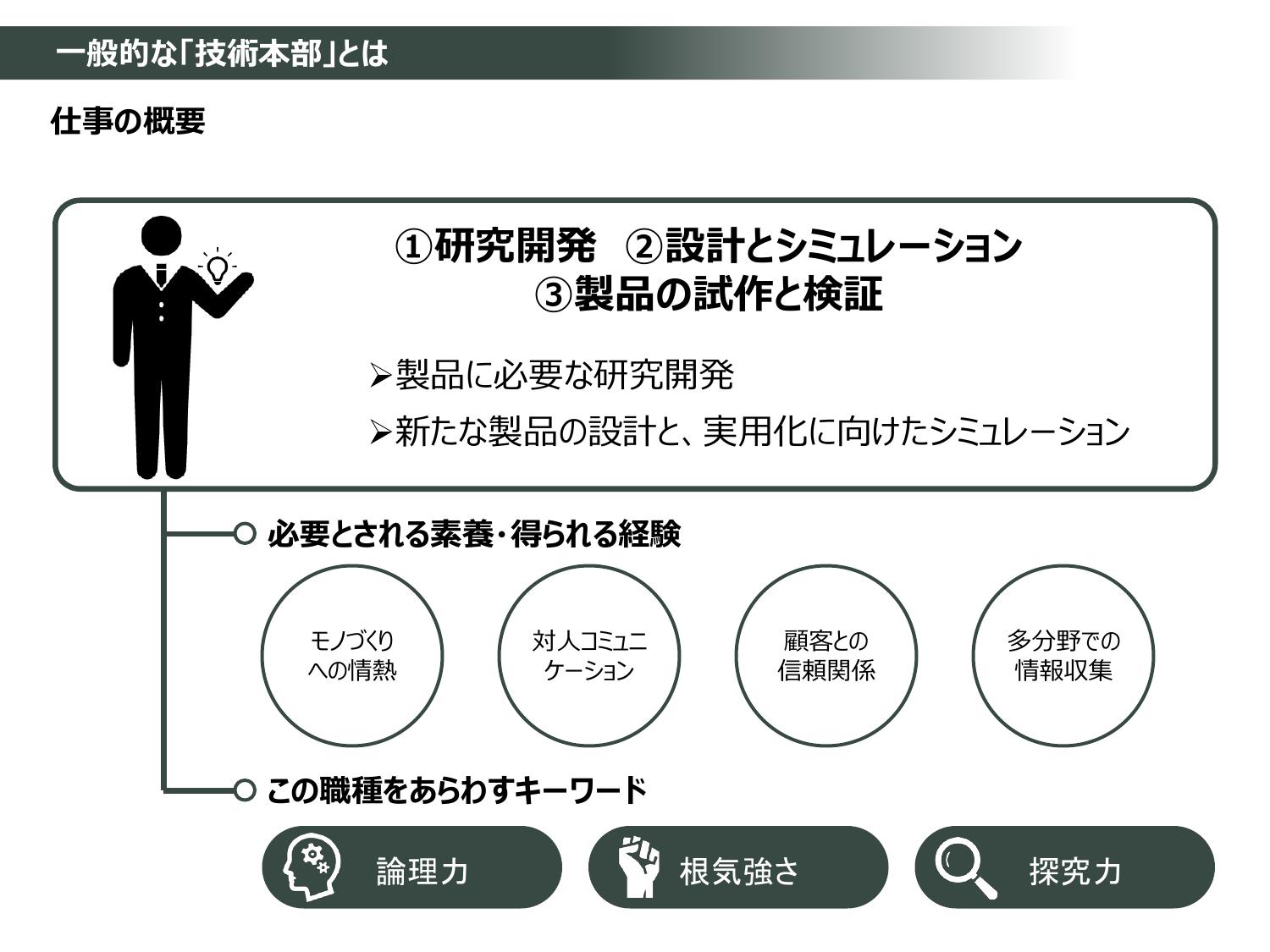 一般的な「技術本部」とは

仕事の概要

①研究開発 ②設計とシミュレーション
③製品の試作と検証

➢製品に必要な研究開発

➢新たな製品の設計と、実用化に向けたシミュレーション

必要とされる素養・得られる経験

モノづくりへの情熱

対人コミュニケーション

顧客との信頼関係

多分野での情報収集

この職種をあらわすキーワード

論理力

根気強さ

探究力